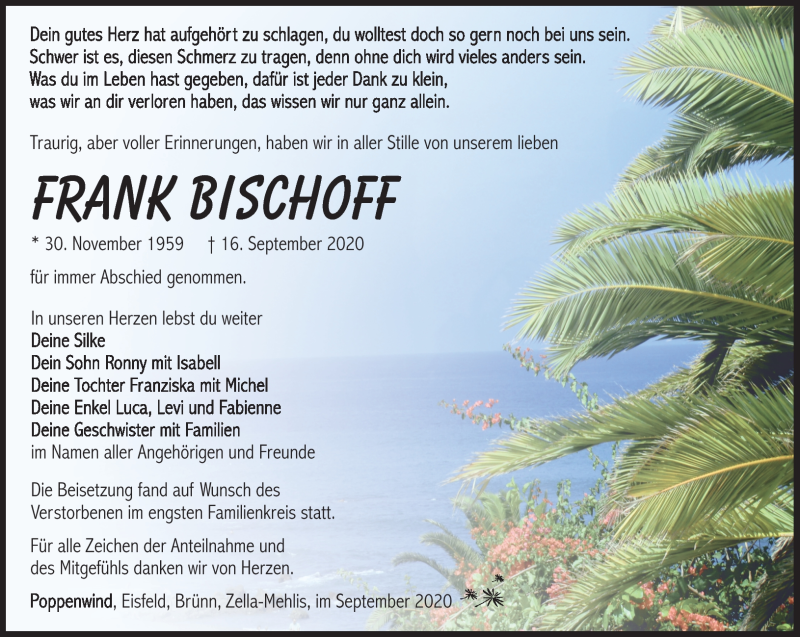 Dein gutes Herz hat aufgehört zu schlagen, du wolltest doch so gern noch bei uns sein.
Schwer ist es, diesen Schmerz zu tragen, denn ohne dich wird vieles anders sein.
Was du im Leben hast gegeben, dafür ist jeder Dank zu klein,
was wir an dir verloren haben, das wissen wir nur ganz allein.

Traurig, aber voller Erinnerungen, haben wir in aller Stille von unserem lieben

FRANK BISCHOFF

* 30. November 1959 † 16. September 2020

für immer Abschied genommen.

In unseren Herzen lebst du weiter
Deine Silke
Dein Sohn Ronny mit Isabell
Deine Tochter Franziska mit Michel
Deine Enkel Luca, Levi und Fabienne
Deine Geschwister mit Familien
im Namen aller Angehörigen und Freunde

Die Beisetzung fand auf Wunsch des Verstorbenen im engsten Familienkreis statt.

Für alle Zeichen der Anteilnahme und des Mitgefühls danken wir von Herzen.

Poppenwind, Eisfeld, Brünn, Zella-Mehlis, im September 2020